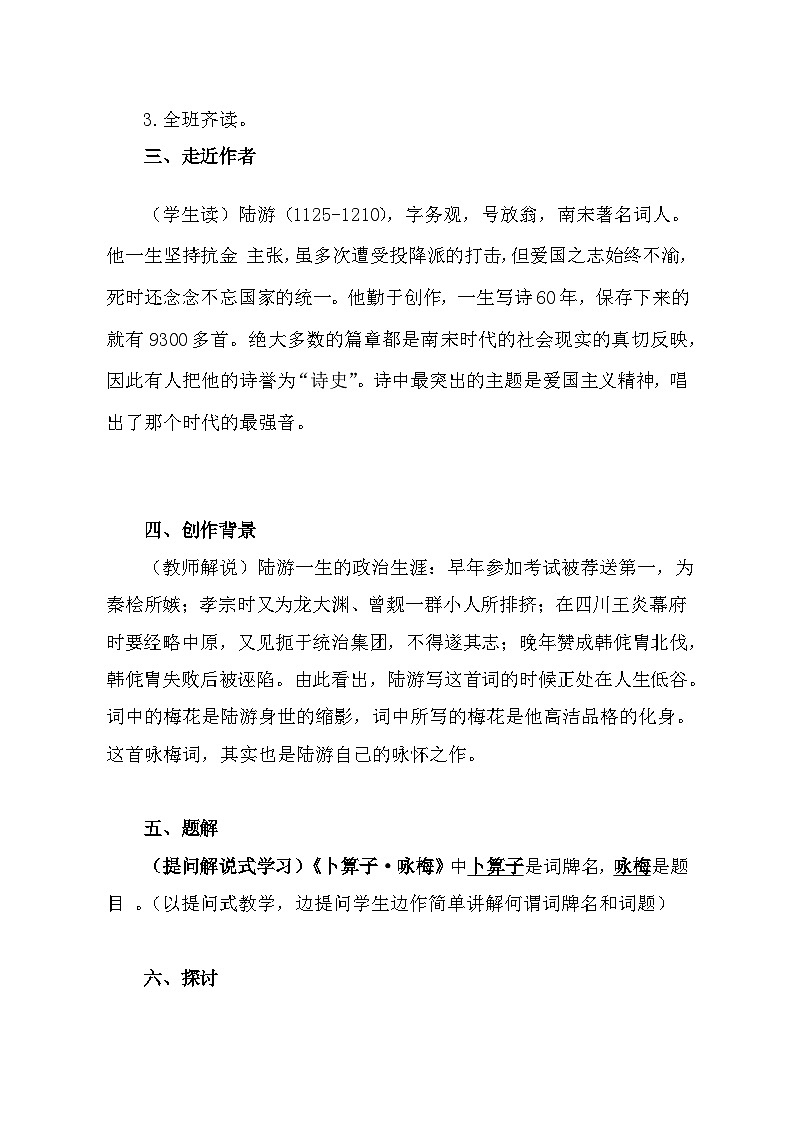 3.全班齐读。

三、走近作者

（学生读）陆游（1125-1210），字务观，号放翁，南宋著名词人。他一生坚持抗金 主张，虽多次遭受投降派的打击，但爱国之志始终不渝，死时还念念不忘国家的统一。他勤于创作，一生写诗60年，保存下来的就有9300多首。绝大多数的篇章都是南宋时代的社会现实的真切反映，因此有人把他的诗誉为“诗史”。诗中最突出的主题是爱国主义精神，唱出了那个时代的最强音。

四、创作背景

（教师解说）陆游一生的政治生涯：早年参加考试被荐送第一，为秦桧所嫉；孝宗时又为龙大渊、曾觌一群小人所排挤；在四川王炎幕府时要经略中原，又见扼于统治集团，不得遂其志；晚年赞成韩侂胄北伐，韩侂胄失败后被诬陷。由此看出，陆游写这首词的时候正处在人生低谷。词中的梅花是陆游身世的缩影，词中所写的梅花是他高洁品格的化身。这首咏梅词，其实也是陆游自己的咏怀之作。

五、题解

（提问解说式学习）《卜算子·咏梅》中卜算子是词牌名，咏梅是题目 。（以提问式教学，边提问学生边作简单讲解何谓词牌名和词题）

六、探讨